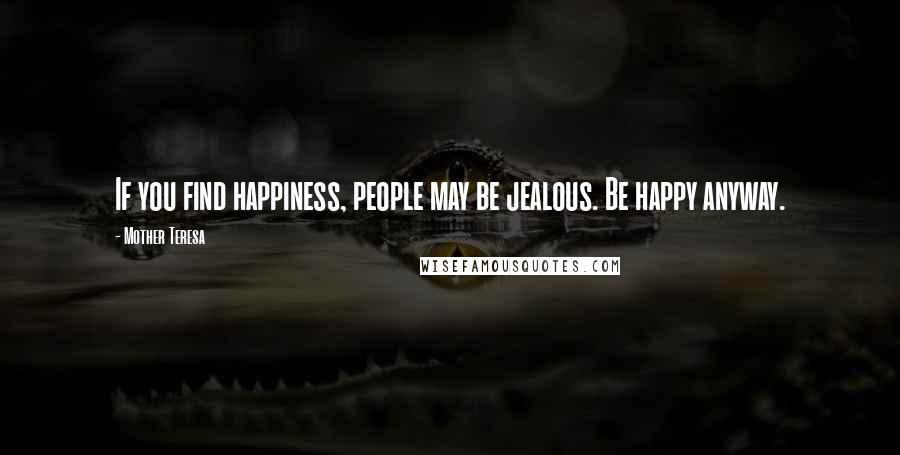 If you find happiness, people may be jealous. Be happy anyway.

- Mother Teresa

WISEFAMOUSQUOTES.COM